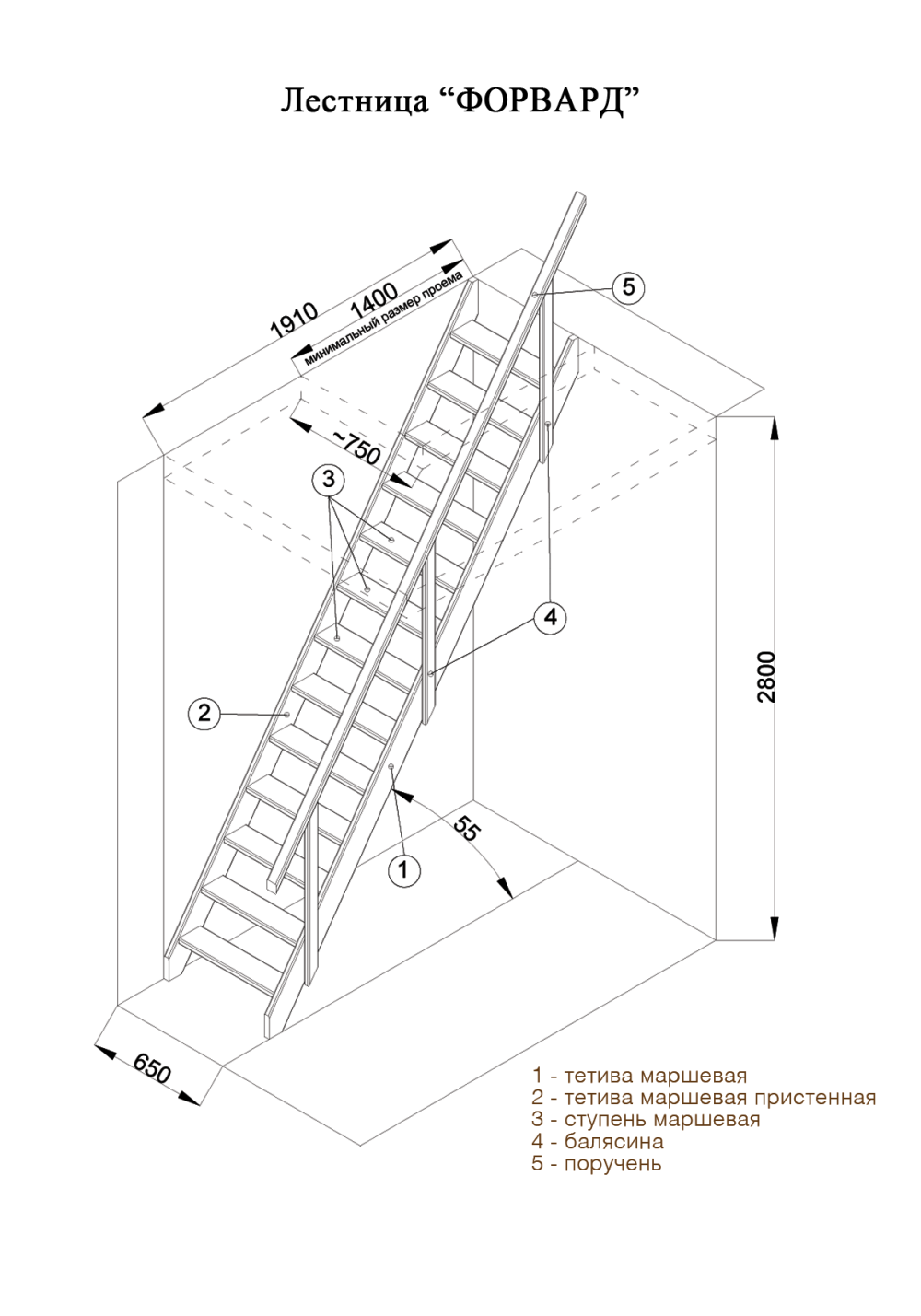 Лестница “ФОРВАРД”

1910

1400

минимальный размер проема

~750

5

3

4

2

2800

55

1

650

1 - тетива маршевая
2 - тетива маршевая пристенная
3 - ступень маршевая
4 - балясина
5 - поручень